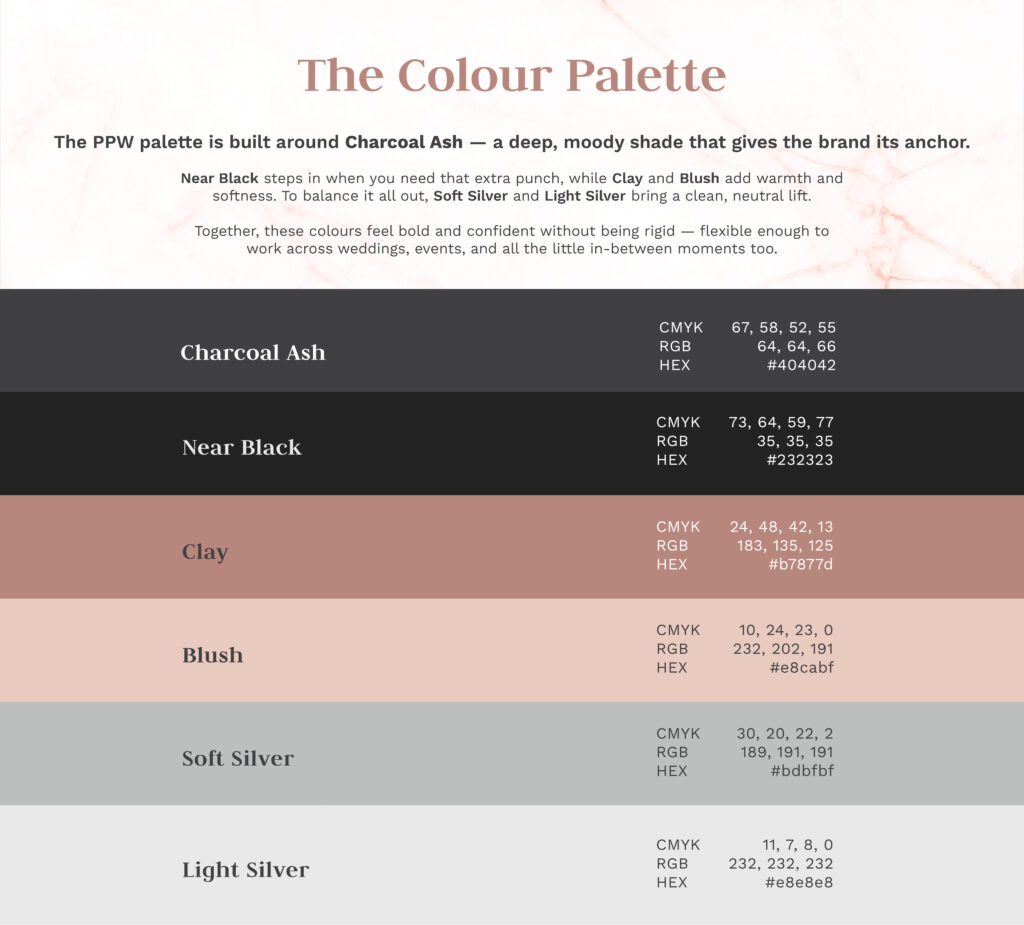 The Colour Palette

The PPW palette is built around Charcoal Ash — a deep, moody shade that gives the brand its anchor.

Near Black steps in when you need that extra punch, while Clay and Blush add warmth and softness. To balance it all out, Soft Silver and Light Silver bring a clean, neutral lift.

Together, these colours feel bold and confident without being rigid — flexible enough to work across weddings, events, and all the little in-between moments too.

Charcoal Ash
CMYK 67, 58, 52, 55
RGB 64, 64, 66
HEX #404042

Near Black
CMYK 73, 64, 59, 77
RGB 35, 35, 35
HEX #232323

Clay
CMYK 24, 48, 42, 13
RGB 183, 135, 125
HEX #b7877d

Blush
CMYK 10, 24, 23, 0
RGB 232, 202, 191
HEX #e8cabf

Soft Silver
CMYK 30, 20, 22, 2
RGB 189, 191, 191
HEX #bdbfbf

Light Silver
CMYK 11, 7, 8, 0
RGB 232, 232, 232
HEX #e8e8e8